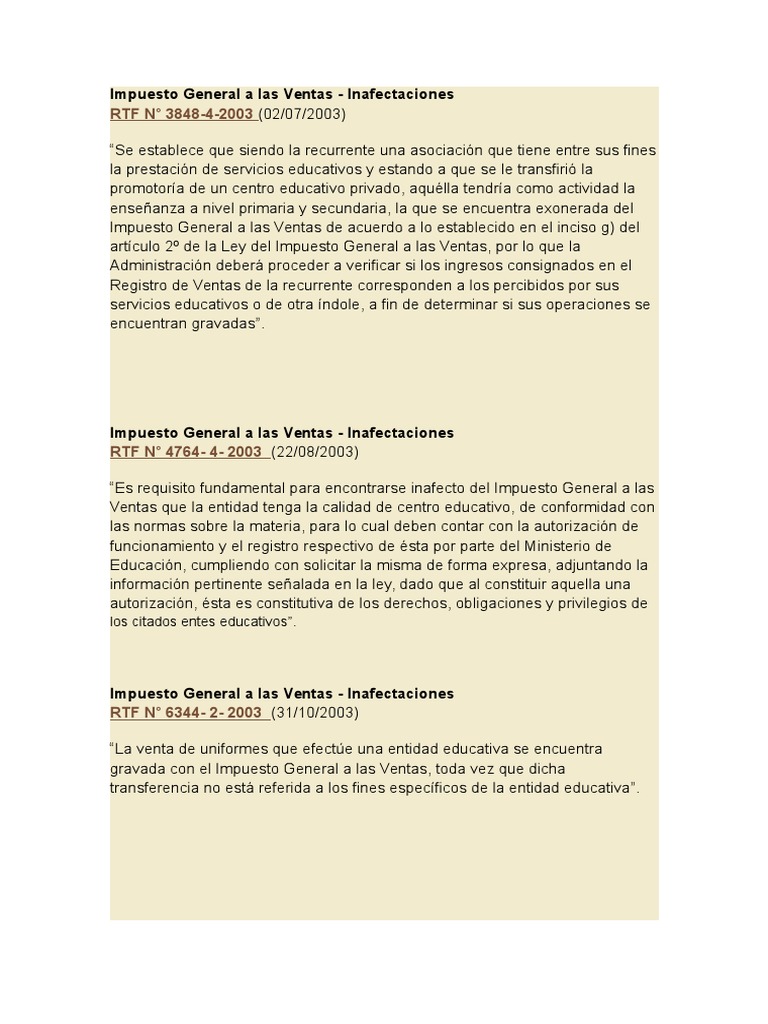 Impuesto General a las Ventas - Inafectaciones
RTF N° 3848-4-2003 (02/07/2003)

“Se establece que siendo la recurrente una asociación que tiene entre sus fines la prestación de servicios educativos y estando a que se le transfirió la promotoría de un centro educativo privado, aquélla tendría como actividad la enseñanza a nivel primaria y secundaria, la que se encuentra exonerada del Impuesto General a las Ventas de acuerdo a lo establecido en el inciso g) del artículo 2º de la Ley del Impuesto General a las Ventas, por lo que la Administración deberá proceder a verificar si los ingresos consignados en el Registro de Ventas de la recurrente corresponden a los percibidos por sus servicios educativos o de otra índole, a fin de determinar si sus operaciones se encuentran gravadas”.

Impuesto General a las Ventas - Inafectaciones
RTF N° 4764- 4- 2003 (22/08/2003)

“Es requisito fundamental para encontrarse inafecto del Impuesto General a las Ventas que la entidad tenga la calidad de centro educativo, de conformidad con las normas sobre la materia, para lo cual deben contar con la autorización de funcionamiento y el registro respectivo de ésta por parte del Ministerio de Educación, cumpliendo con solicitar la misma de forma expresa, adjuntando la información pertinente señalada en la ley, dado que al constituir aquella una autorización, ésta es constitutiva de los derechos, obligaciones y privilegios de los citados entes educativos”.

Impuesto General a las Ventas - Inafectaciones
RTF N° 6344- 2- 2003 (31/10/2003)

“La venta de uniformes que efectúe una entidad educativa se encuentra gravada con el Impuesto General a las Ventas, toda vez que dicha transferencia no está referida a los fines específicos de la entidad educativa”.